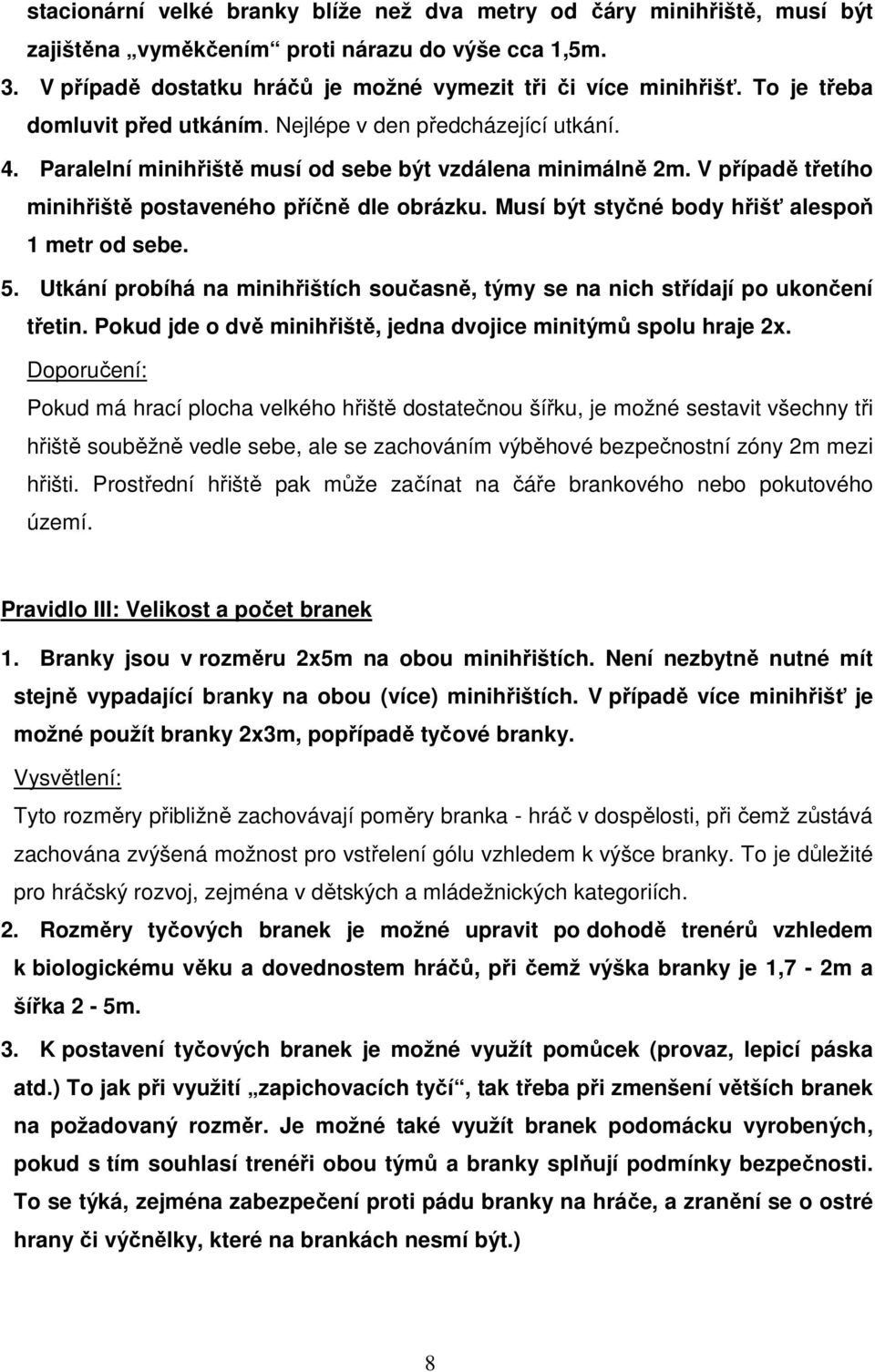 stacionární velké branky blíže než dva metry od čáry minihřiště, musí být zajištěna „vyměkčením“ proti nárazu do výše cca 1,5m.

3. V případě dostatku hráčů je možné vymezit tři či více minihřišť. To je třeba domluvit před utkáním. Nejlépe v den předcházející utkání.

4. Paralelní minihřiště musí od sebe být vzdálena minimálně 2m. V případě třetího minihřiště postaveného příčně dle obrázku. Musí být styčné body hřišť alespoň 1 metr od sebe.

5. Utkání probíhá na minihřištích současně, týmy se na nich střídají po ukončení třetin. Pokud jde o dvě minihřiště, jedna dvojice minitýmů spolu hraje 2x.

Doporučení:

Pokud má hrací plocha velkého hřiště dostatečnou šířku, je možné sestavit všechny tři hřiště souběžně vedle sebe, ale se zachováním výběhové bezpečnostní zóny 2m mezi hřišti. Prostřední hřiště pak může začínat na čáře brankového nebo pokutového území.

Pravidlo III: Velikost a počet branek

1. Branky jsou v rozměru 2x5m na obou minihřištích. Není nezbytně nutné mít stejně vypadající branky na obou (více) minihřištích. V případě více minihřišť je možné použít branky 2x3m, popřípadě tyčové branky.

Vysvětlení:

Tyto rozměry přibližně zachovávají poměry branka - hráč v dospělosti, při čemž zůstává zachována zvýšená možnost pro vstřelení gólu vzhledem k výšce branky. To je důležité pro hráčský rozvoj, zejména v dětských a mládežnických kategoriích.

2. Rozměry tyčových branek je možné upravit po dohodě trenérů vzhledem k biologickému věku a dovednostem hráčů, při čemž výška branky je 1,7 - 2m a šířka 2 - 5m.

3. K postavení tyčových branek je možné využít pomůcek (provaz, lepicí páska atd.) To jak při využití „zapichovacích tyčí“, tak třeba při zmenšení větších branek na požadovaný rozměr. Je možné také využít branek podomácku vyrobených, pokud s tím souhlasí trenéři obou týmů a branky splňují podmínky bezpečnosti. To se týká, zejména zabezpečení proti pádu branky na hráče, a zranění se o ostré hrany či výčnělky, které na brankách nesmí být.)

8